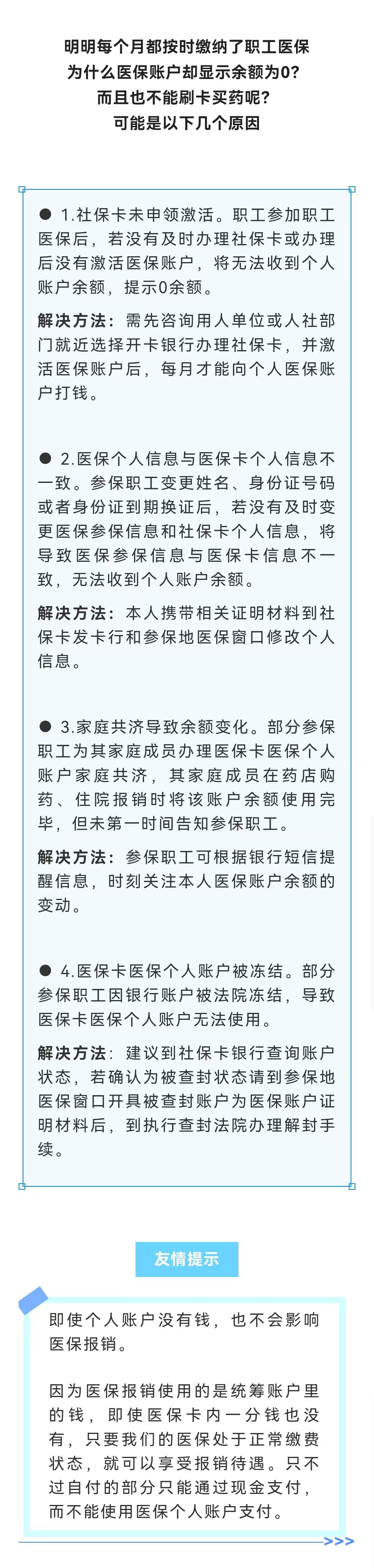 明明每个月都按时缴纳了职工医保
为什么医保账户却显示余额为0？
而且也不能刷卡买药呢？
可能是以下几个原因

● 1.社保卡未申领激活。职工参加职工医保后，若没有及时办理社保卡或办理后没有激活医保账户，将无法收到个人账户余额，提示0余额。

解决方法：需先咨询用人单位或人社部门就近选择开卡银行办理社保卡，并激活医保账户后，每月才能向个人医保账户打钱。

● 2.医保个人信息与医保卡个人信息不一致。参保职工变更姓名、身份证号码或者身份证到期换证后，若没有及时变更医保参保信息和社保卡个人信息，将导致医保参保信息与医保卡信息不一致，无法收到个人账户余额。

解决方法：本人携带相关证明材料到社保卡发卡行和参保地医保窗口修改个人信息。

● 3.家庭共济导致余额变化。部分参保职工为其家庭成员办理医保卡医保个人账户家庭共济，其家庭成员在药店购药、住院报销时将该账户余额使用完毕，但未第一时间告知参保职工。

解决方法：参保职工可根据银行短信提醒信息，时刻关注本人医保账户余额的变动。

● 4.医保卡医保个人账户被冻结。部分参保职工因银行账户被法院冻结，导致医保卡医保个人账户无法使用。

解决方法：建议到社保卡银行查询账户状态，若确认为被查封状态请到参保地医保窗口开具被查封账户为医保账户证明材料后，到执行查封法院办理解封手续。

友情提示

即使个人账户没有钱，也不会影响医保报销。

因为医保报销使用的是统筹账户里的钱，即使医保卡内一分钱也没有，只要我们的医保处于正常缴费状态，就可以享受报销待遇。只不过自付的部分只能通过现金支付，而不能使用医保个人账户支付。

>>>